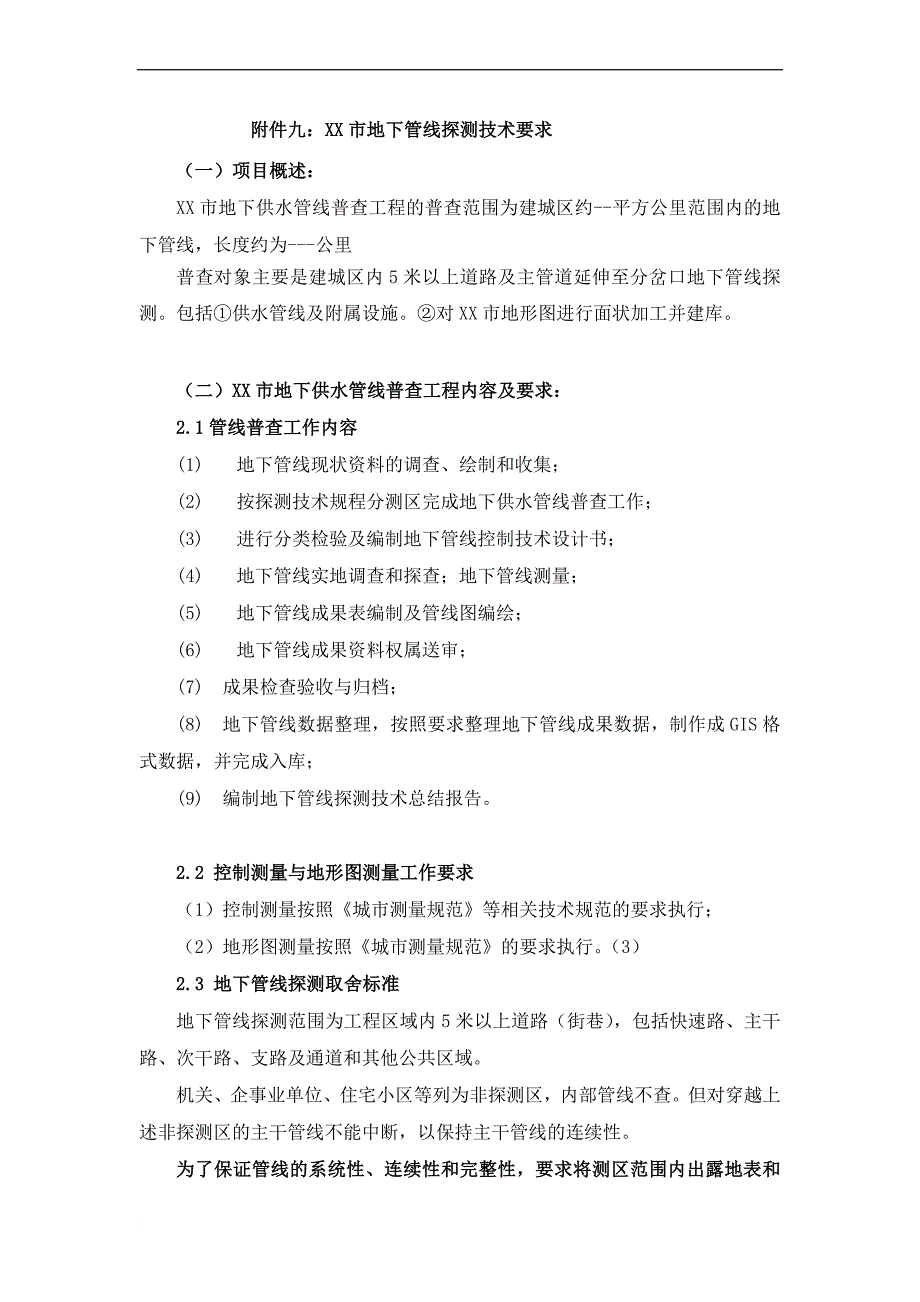 附件九：XX 市地下管线探测技术要求

（一）项目概述：

XX 市地下供水管线普查工程的普查范围为建城区约--平方公里范围内的地下管线，长度约为---公里

普查对象主要是建城区内 5 米以上道路及主管道延伸至分岔口地下管线探测。包括①供水管线及附属设施。②对 XX 市地形图进行面状加工并建库。

（二）XX 市地下供水管线普查工程内容及要求：

2.1 管线普查工作内容

(1) 地下管线现状资料的调查、绘制和收集；

(2) 按探测技术规程分测区完成地下供水管线普查工作；

(3) 进行分类检验及编制地下管线控制技术设计书；

(4) 地下管线实地调查和探查；地下管线测量；

(5) 地下管线成果表编制及管线图编绘；

(6) 地下管线成果资料权属送审；

(7) 成果检查验收与归档；

(8) 地下管线数据整理，按照要求整理地下管线成果数据，制作成 GIS 格式数据，并完成入库；

(9) 编制地下管线探测技术总结报告。

2.2 控制测量与地形图测量工作要求

（1）控制测量按照《城市测量规范》等相关技术规范的要求执行；

（2）地形图测量按照《城市测量规范》的要求执行。（3）

2.3 地下管线探测取舍标准

地下管线探测范围为工程区域内 5 米以上道路（街巷），包括快速路、主干路、次干路、支路及通道和其他公共区域。

机关、企事业单位、住宅小区等列为非探测区，内部管线不查。但对穿越上述非探测区的主干管线不能中断，以保持主干管线的连续性。

为了保证管线的系统性、连续性和完整性，要求将测区范围内出露地表和